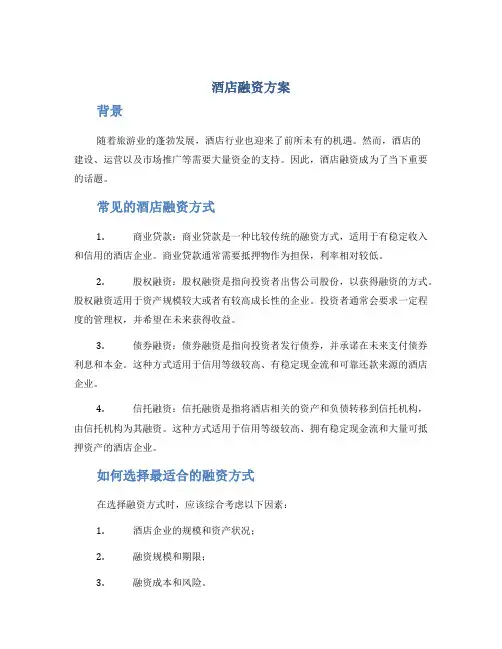 酒店融资方案

背景

随着旅游业的蓬勃发展，酒店行业也迎来了前所未有的机遇。然而，酒店的建设、运营以及市场推广等需要大量资金的支持。因此，酒店融资成为了当下重要的话题。

常见的酒店融资方式

1. 商业贷款：商业贷款是一种比较传统的融资方式，适用于有稳定收入和信用的酒店企业。商业贷款通常需要抵押物作为担保，利率相对较低。

2. 股权融资：股权融资是指向投资者出售公司股份，以获得融资的方式。股权融资适用于资产规模较大或者有较高成长性的企业。投资者通常会要求一定程度的管理权，并希望在未来获得收益。

3. 债券融资：债券融资是指向投资者发行债券，并承诺在未来支付债券利息和本金。这种方式适用于信用等级较高、有稳定现金流和可靠还款来源的酒店企业。

4. 信托融资：信托融资是指将酒店相关的资产和负债转移到信托机构，由信托机构为其融资。这种方式适用于信用等级较高、拥有稳定现金流和大量可抵押资产的酒店企业。

如何选择最适合的融资方式

在选择融资方式时，应该综合考虑以下因素：

1. 酒店企业的规模和资产状况；

2. 融资规模和期限；

3. 融资成本和风险。